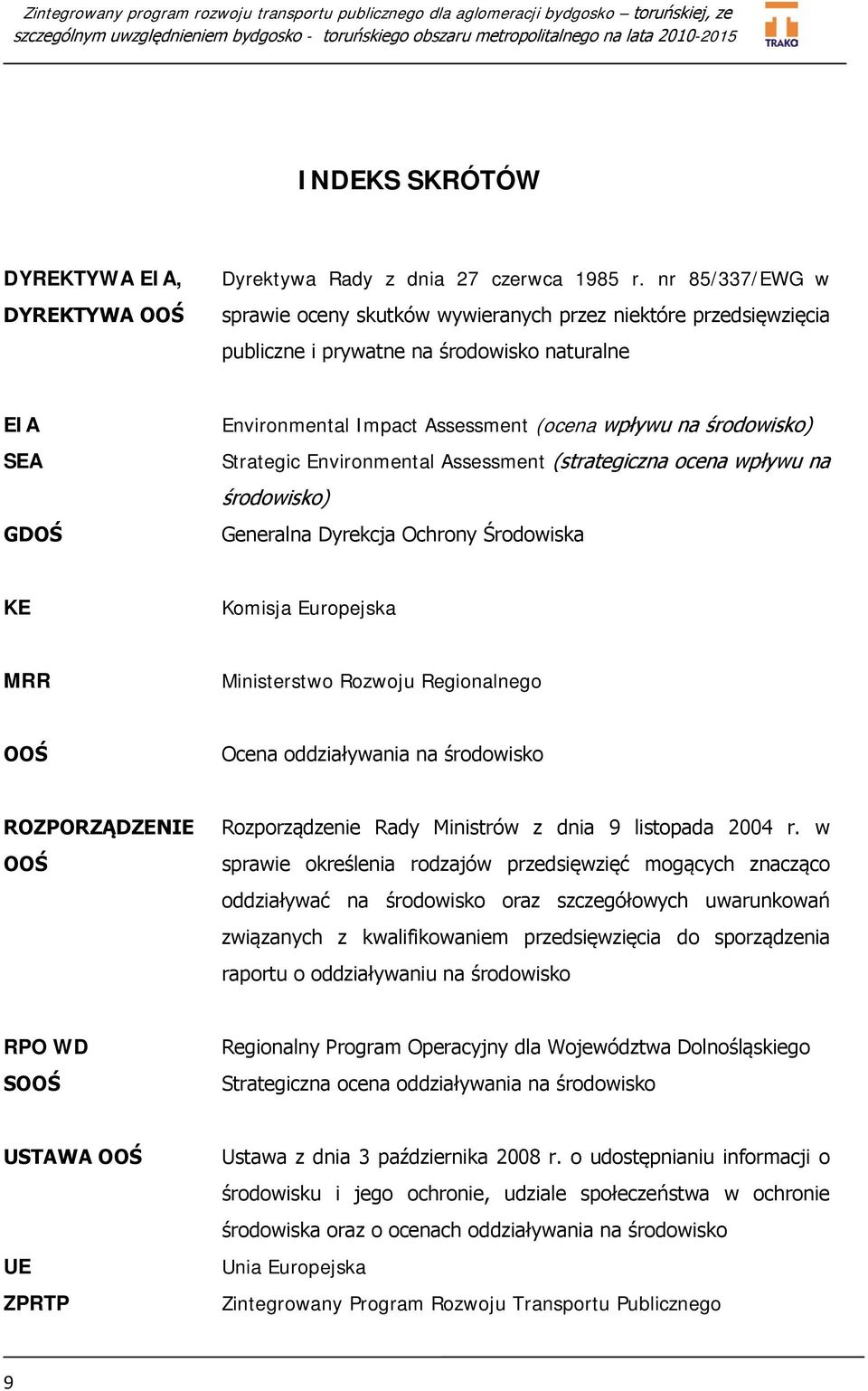 Zintegrowany program rozwoju transportu publicznego dla aglomeracji bydgosko – toruńskiej, ze szczególnym uwzględnieniem bydgosko - toruńskiego obszaru metropolitalnego na lata 2010-2015

TRAKO

INDEKS SKRÓTÓW

| | |
|---|---|
| DYREKTYWA EIA, DYREKTYWA OOŚ | Dyrektywa Rady z dnia 27 czerwca 1985 r. nr 85/337/EWG w sprawie oceny skutków wywieranych przez niektóre przedsięwzięcia publiczne i prywatne na środowisko naturalne |
| EIA | Environmental Impact Assessment (ocena wpływu na środowisko) |
| SEA | Strategic Environmental Assessment (strategiczna ocena wpływu na środowisko) |
| GDOŚ | Generalna Dyrekcja Ochrony Środowiska |
| KE | Komisja Europejska |
| MRR | Ministerstwo Rozwoju Regionalnego |
| OOŚ | Ocena oddziaływania na środowisko |
| ROZPORZĄDZENIE OOŚ | Rozporządzenie Rady Ministrów z dnia 9 listopada 2004 r. w sprawie określenia rodzajów przedsięwzięć mogących znacząco oddziaływać na środowisko oraz szczegółowych uwarunkowań związanych z kwalifikowaniem przedsięwzięcia do sporządzenia raportu o oddziaływaniu na środowisko |
| RPO WD | Regionalny Program Operacyjny dla Województwa Dolnośląskiego |
| SOOŚ | Strategiczna ocena oddziaływania na środowisko |
| USTAWA OOŚ | Ustawa z dnia 3 października 2008 r. o udostępnianiu informacji o środowisku i jego ochronie, udziale społeczeństwa w ochronie środowiska oraz o ocenach oddziaływania na środowisko |
| UE | Unia Europejska |
| ZPRTP | Zintegrowany Program Rozwoju Transportu Publicznego |

9